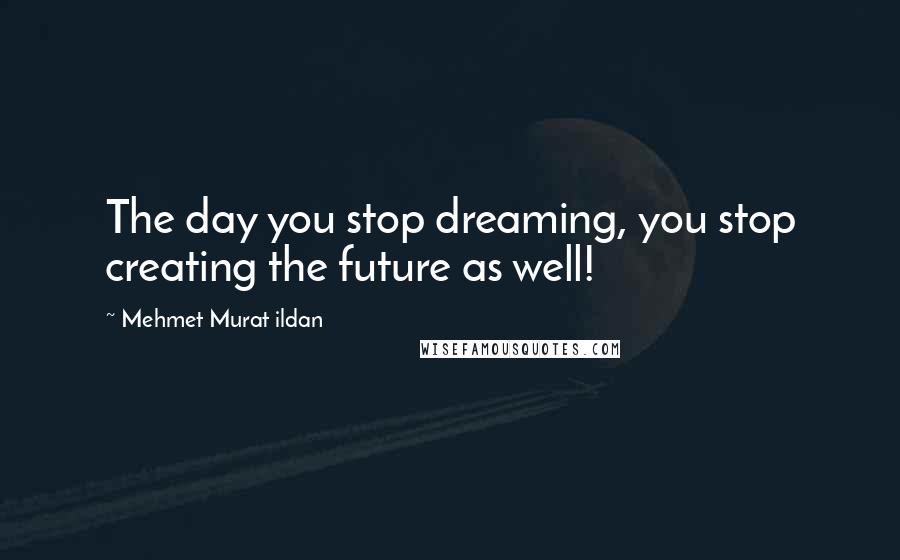 The day you stop dreaming, you stop creating the future as well!

~ Mehmet Murat ildan

WISEFAMOUSQUOTES.COM